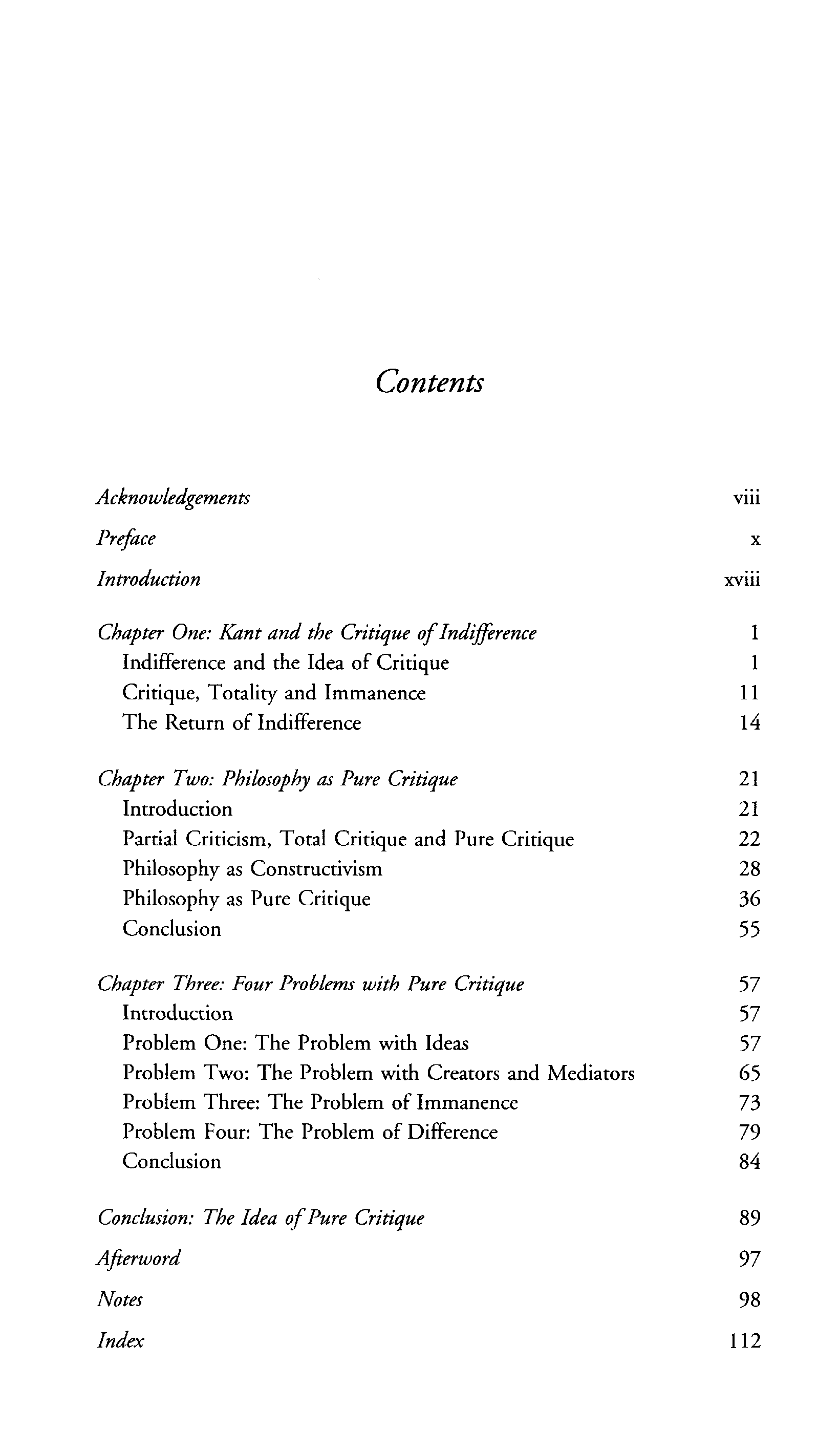 Contents

Acknowledgements viii

Preface x

Introduction xviii

Chapter One: Kant and the Critique of Indifference 1
Indifference and the Idea of Critique 1
Critique, Totality and Immanence 11
The Return of Indifference 14

Chapter Two: Philosophy as Pure Critique 21
Introduction 21
Partial Criticism, Total Critique and Pure Critique 22
Philosophy as Constructivism 28
Philosophy as Pure Critique 36
Conclusion 55

Chapter Three: Four Problems with Pure Critique 57
Introduction 57
Problem One: The Problem with Ideas 57
Problem Two: The Problem with Creators and Mediators 65
Problem Three: The Problem of Immanence 73
Problem Four: The Problem of Difference 79
Conclusion 84

Conclusion: The Idea of Pure Critique 89

Afterword 97

Notes 98

Index 112